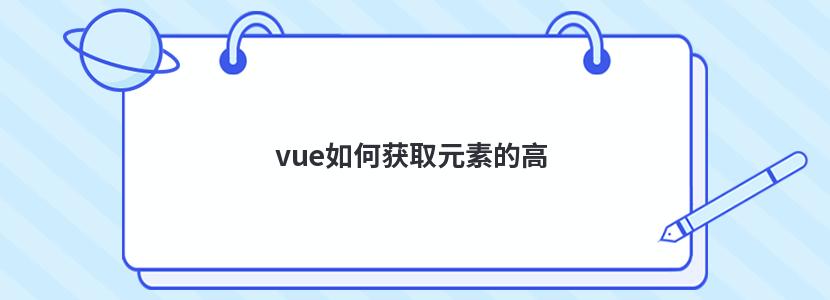 vue如何获取元素的高